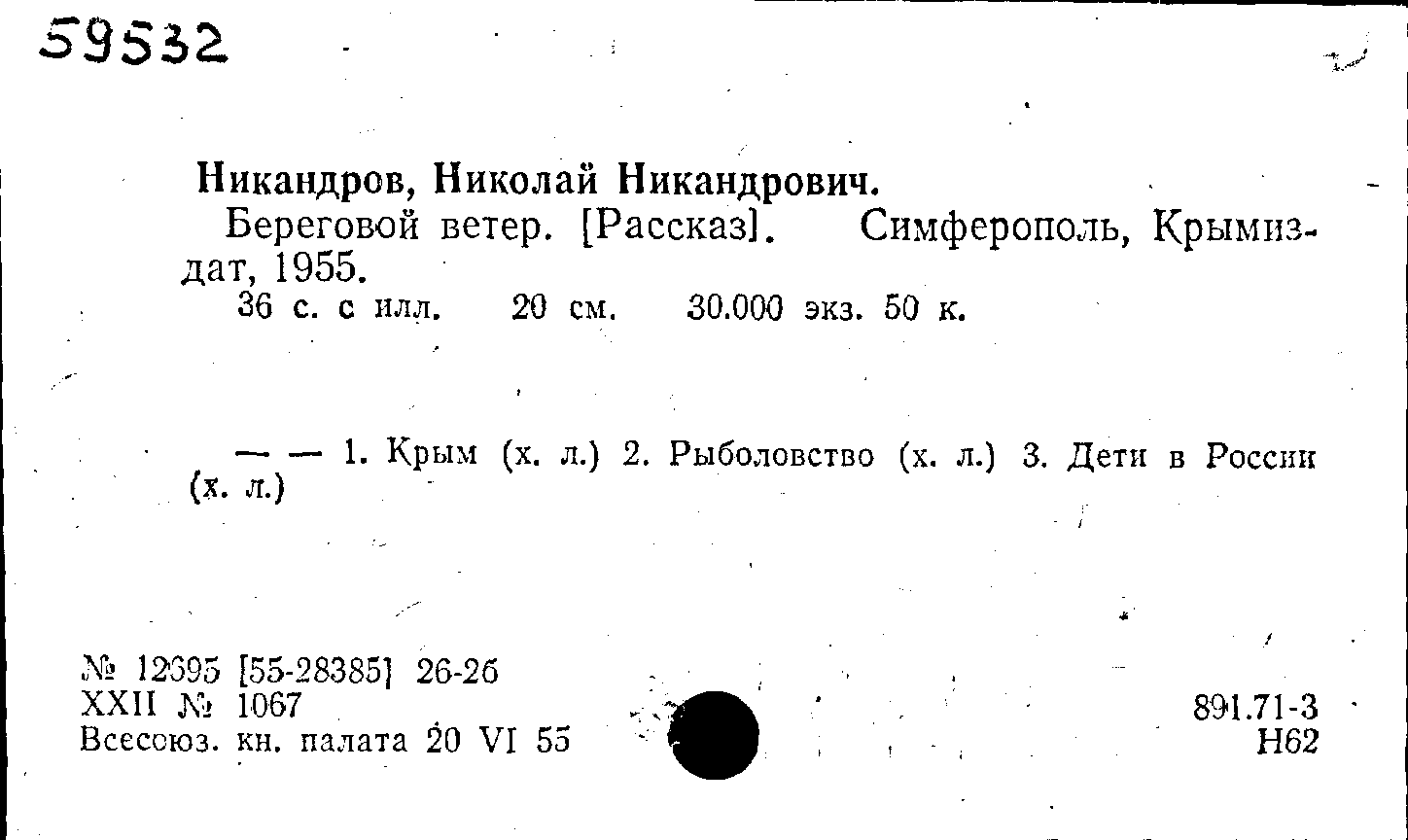 59532

Никандров, Николай Никандрович.

Береговой ветер. [Рассказ]. Симферополь, Крымиздат, 1955.

36 с. с илл. 20 см. 30.000 экз. 50 к.

— — 1. Крым (х. л.) 2. Рыболовство (х. л.) 3. Дети в России (х. л.)

№ 12695 [55-28385] 26-26
XXII № 1067
Всесоюз. кн. палата 20 VI 55

891.71-3
Н62